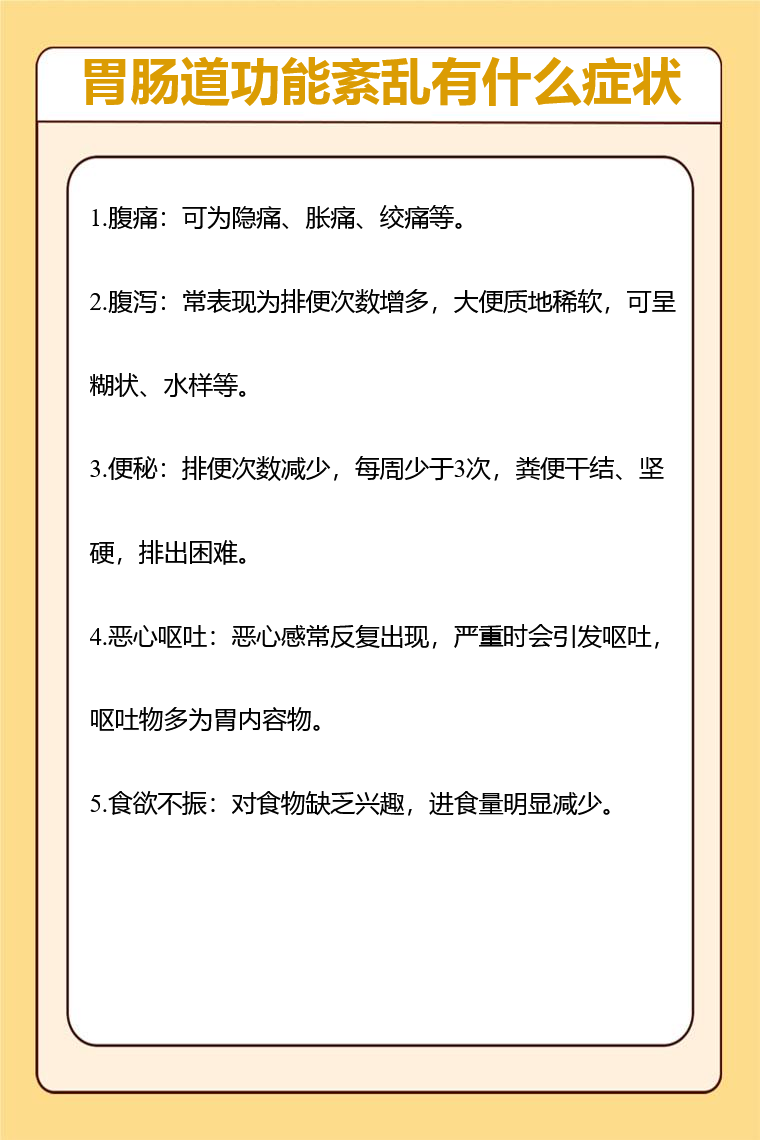 胃肠道功能紊乱有什么症状

1.腹痛：可为隐痛、胀痛、绞痛等。

2.腹泻：常表现为排便次数增多，大便质地稀软，可呈糊状、水样等。

3.便秘：排便次数减少，每周少于3次，粪便干结、坚硬，排出困难。

4.恶心呕吐：恶心感常反复出现，严重时会引发呕吐，呕吐物多为胃内容物。

5.食欲不振：对食物缺乏兴趣，进食量明显减少。